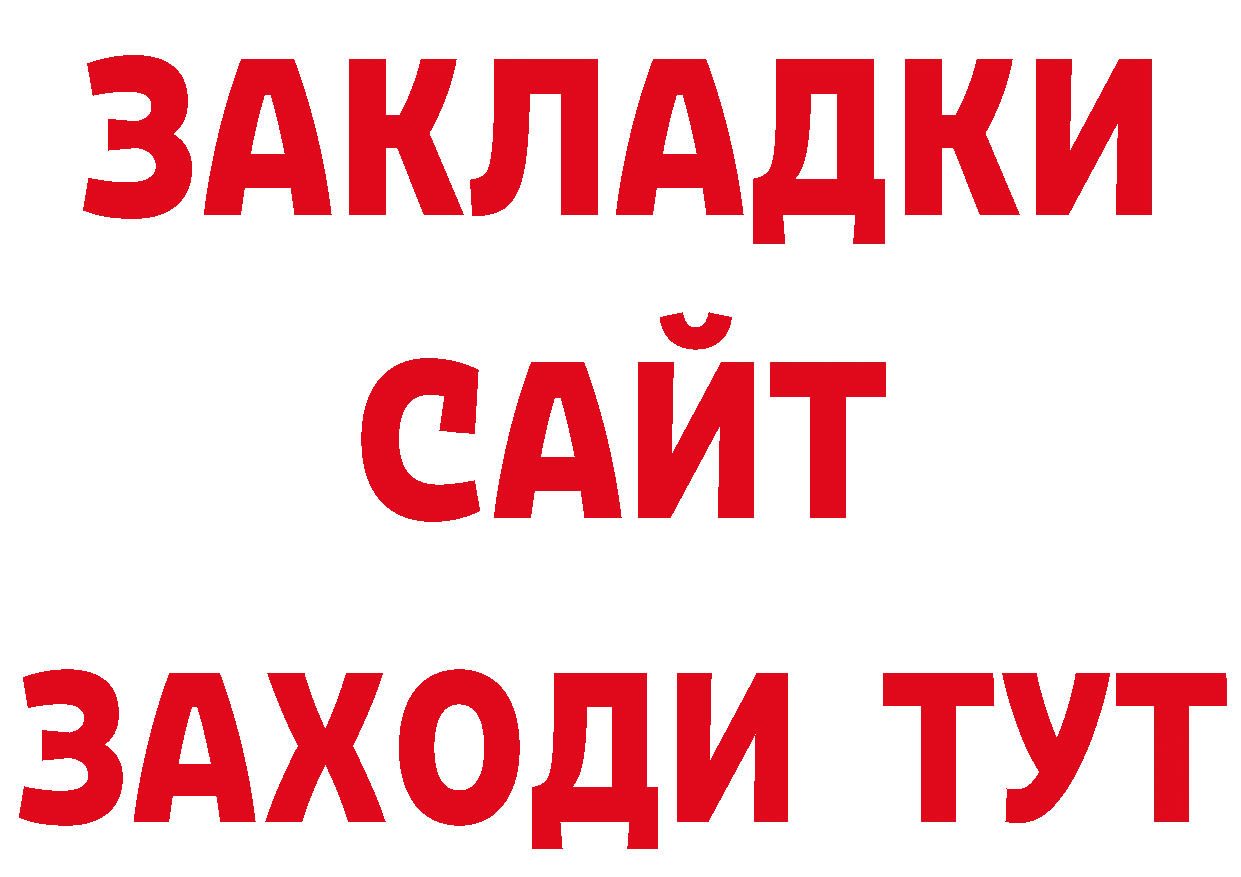 ЗАКЛАДКИ
САЙТ
ЗАХОДИ ТУТ